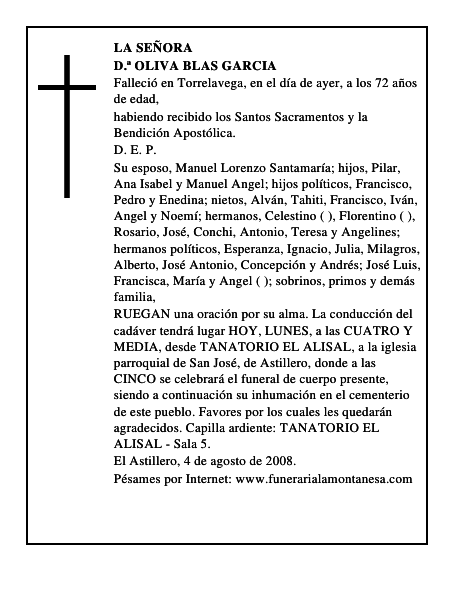 LA SEÑORA
D.ª OLIVA BLAS GARCIA
Falleció en Torrelavega, en el día de ayer, a los 72 años de edad,
habiendo recibido los Santos Sacramentos y la Bendición Apostólica.
D. E. P.
Su esposo, Manuel Lorenzo Santamaría; hijos, Pilar, Ana Isabel y Manuel Angel; hijos políticos, Francisco, Pedro y Enedina; nietos, Alván, Tahiti, Francisco, Iván, Angel y Noemí; hermanos, Celestino ( ), Florentino ( ), Rosario, José, Conchi, Antonio, Teresa y Angelines; hermanos políticos, Esperanza, Ignacio, Julia, Milagros, Alberto, José Antonio, Concepción y Andrés; José Luis, Francisca, María y Angel ( ); sobrinos, primos y demás familia,
RUEGAN una oración por su alma. La conducción del cadáver tendrá lugar HOY, LUNES, a las CUATRO Y MEDIA, desde TANATORIO EL ALISAL, a la iglesia parroquial de San José, de Astillero, donde a las CINCO se celebrará el funeral de cuerpo presente, siendo a continuación su inhumación en el cementerio de este pueblo. Favores por los cuales les quedarán agradecidos. Capilla ardiente: TANATORIO EL ALISAL - Sala 5.
El Astillero, 4 de agosto de 2008.
Pésames por Internet: www.funerarialamontanesa.com